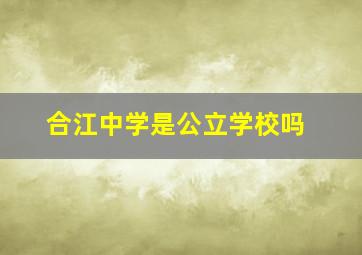 合江中学是公立学校吗